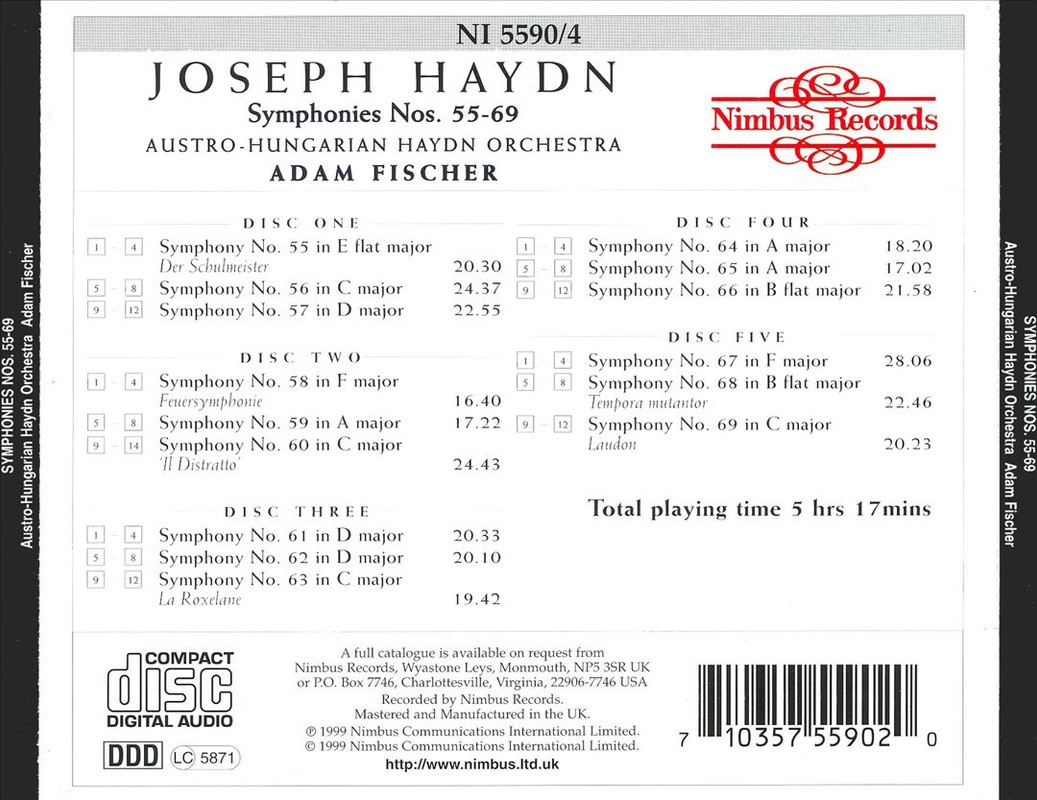 SYMPHONIES NOS. 55-69
Austro-Hungarian Haydn Orchestra Adam Fischer

NI 5590/4

JOSEPH HAYDN
Symphonies Nos. 55-69
AUSTRO-HUNGARIAN HAYDN ORCHESTRA
ADAM FISCHER

Nimbus Records

DISC ONE
1 – 4 Symphony No. 55 in E flat major
Der Schulmeister 20.30
5 – 8 Symphony No. 56 in C major 24.37
9 – 12 Symphony No. 57 in D major 22.55

DISC TWO
1 – 4 Symphony No. 58 in F major
Feuersymphonie 16.40
5 – 8 Symphony No. 59 in A major 17.22
9 – 14 Symphony No. 60 in C major
'Il Distratto' 24.43

DISC THREE
1 – 4 Symphony No. 61 in D major 20.33
5 – 8 Symphony No. 62 in D major 20.10
9 – 12 Symphony No. 63 in C major
La Roxelane 19.42

DISC FOUR
1 – 4 Symphony No. 64 in A major 18.20
5 – 8 Symphony No. 65 in A major 17.02
9 – 12 Symphony No. 66 in B flat major 21.58

DISC FIVE
1 – 4 Symphony No. 67 in F major 28.06
5 – 8 Symphony No. 68 in B flat major
Tempora mutantor 22.46
9 – 12 Symphony No. 69 in C major
Laudon 20.23

Total playing time 5 hrs 17mins

COMPACT
disc
DIGITAL AUDIO
DDD LC 5871

A full catalogue is available on request from Nimbus Records, Wyastone Leys, Monmouth, NP5 3SR UK or P.O. Box 7746, Charlottesville, Virginia, 22906-7746 USA
Recorded by Nimbus Records.
Mastered and Manufactured in the UK.
℗ 1999 Nimbus Communications International Limited.
© 1999 Nimbus Communications International Limited.
http://www.nimbus.ltd.uk

7 10357 55902 0

SYMPHONIES NOS. 55-69
Austro-Hungarian Haydn Orchestra Adam Fischer